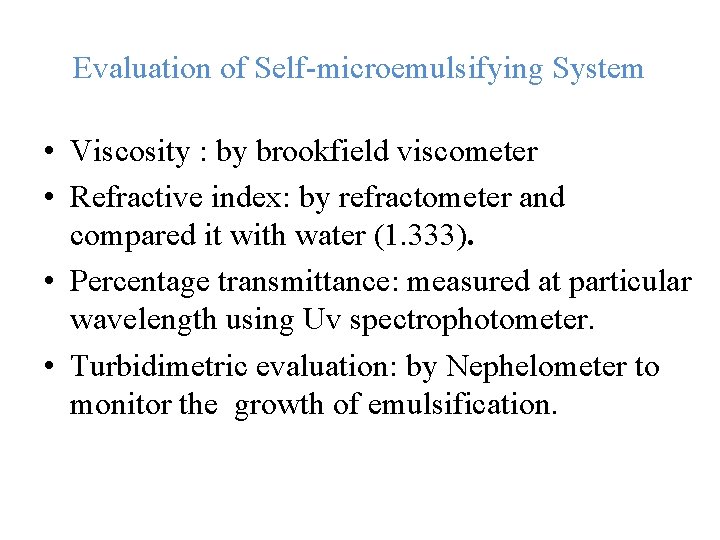 Evaluation of Self-microemulsifying System

• Viscosity : by brookfield viscometer
• Refractive index: by refractometer and compared it with water (1.333).
• Percentage transmittance: measured at particular wavelength using Uv spectrophotometer.
• Turbidimetric evaluation: by Nephelometer to monitor the growth of emulsification.